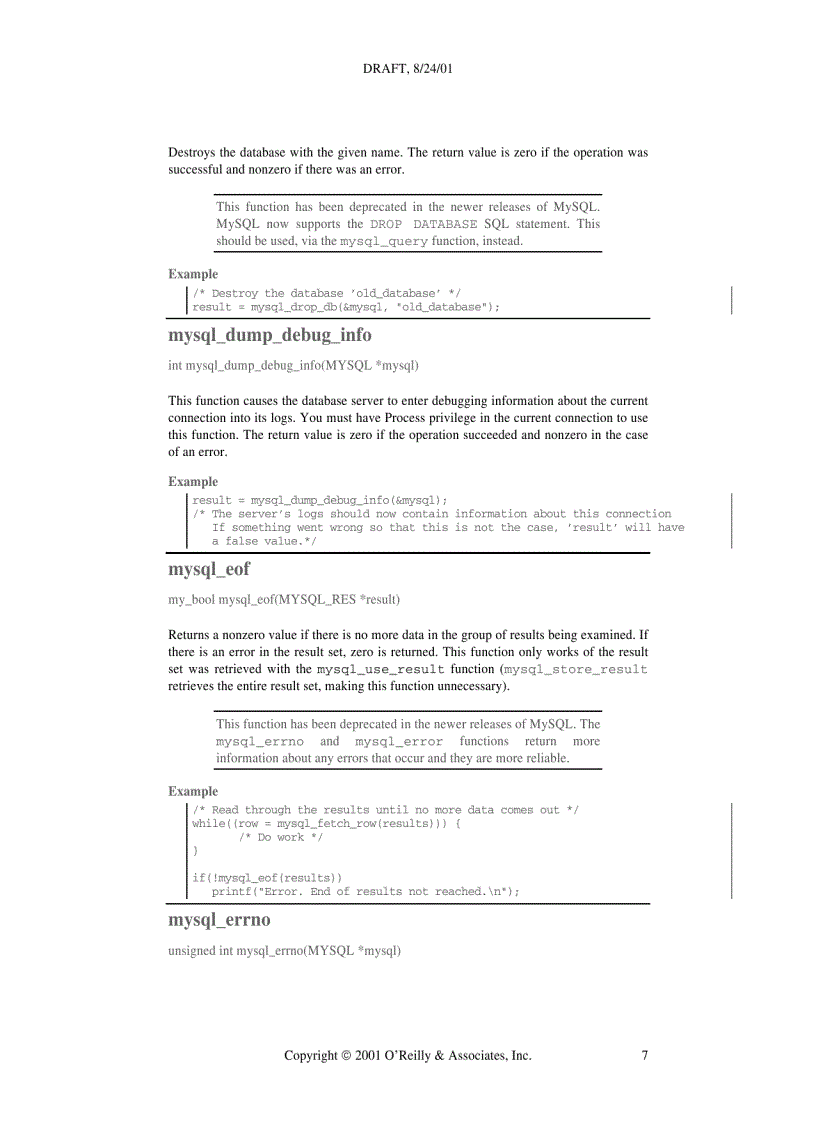 DRAFT, 8/24/01

Destroys the database with the given name. The return value is zero if the operation was successful and nonzero if there was an error.

This function has been deprecated in the newer releases of MySQL. MySQL now supports the DROP DATABASE SQL statement. This should be used, via the mysql_query function, instead.

Example

/* Destroy the database 'old_database' */
result = mysql_drop_db(&mysql, "old_database");

mysql_dump_debug_info

int mysql_dump_debug_info(MYSQL *mysql)

This function causes the database server to enter debugging information about the current connection into its logs. You must have Process privilege in the current connection to use this function. The return value is zero if the operation succeeded and nonzero in the case of an error.

Example

result = mysql_dump_debug_info(&mysql);
/* The server's logs should now contain information about this connection
   If something went wrong so that this is not the case, 'result' will have
   a false value.*/

mysql_eof

my_bool mysql_eof(MYSQL_RES *result)

Returns a nonzero value if there is no more data in the group of results being examined. If there is an error in the result set, zero is returned. This function only works of the result set was retrieved with the mysql_use_result function (mysql_store_result retrieves the entire result set, making this function unnecessary).

This function has been deprecated in the newer releases of MySQL. The mysql_errno and mysql_error functions return more information about any errors that occur and they are more reliable.

Example

/* Read through the results until no more data comes out */
while((row = mysql_fetch_row(results))) {
      /* Do work */
}

if(!mysql_eof(results))
   printf("Error. End of results not reached.\n");

mysql_errno

unsigned int mysql_errno(MYSQL *mysql)

Copyright © 2001 O'Reilly & Associates, Inc.     7